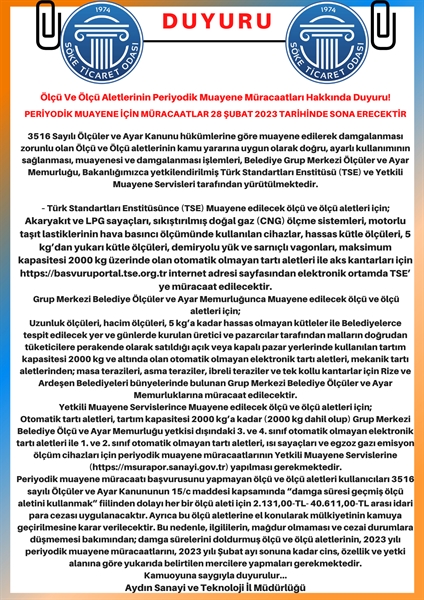 1974
SÖKE TİCARET ODASI

DUYURU

1974
SÖKE TİCARET ODASI

Ölçü Ve Ölçü Aletlerinin Periyodik Muayene Müracaatları Hakkında Duyuru!

PERİYODİK MUAYENE İÇİN MÜRACAATLAR 28 ŞUBAT 2023 TARİHİNDE SONA ERECEKTİR

3516 Sayılı Ölçüler ve Ayar Kanunu hükümlerine göre muayene edilerek damgalanması zorunlu olan Ölçü ve Ölçü aletlerinin kamu yararına uygun olarak doğru, ayarlı kullanımının sağlanması, muayenesi ve damgalanması işlemleri, Belediye Grup Merkezi Ölçüler ve Ayar Memurluğu, Bakanlığımızca yetkilendirilmiş Türk Standartları Enstitüsü (TSE) ve Yetkili Muayene Servisleri tarafından yürütülmektedir.

- Türk Standartları Enstitüsünce (TSE) Muayene edilecek ölçü ve ölçü aletleri için;
Akaryakıt ve LPG sayaçları, sıkıştırılmış doğal gaz (CNG) ölçme sistemleri, motorlu taşıt lastiklerinin hava basıncı ölçümünde kullanılan cihazlar, hassas kütle ölçüleri, 5 kg'dan yukarı kütle ölçüleri, demiryolu yük ve sarnıçlı vagonları, maksimum kapasitesi 2000 kg üzerinde olan otomatik olmayan tartı aletleri ile aks kantarları için https://basvuruportal.tse.org.tr internet adresi sayfasından elektronik ortamda TSE' ye müracaat edilecektir.
Grup Merkezi Belediye Ölçüler ve Ayar Memurluğunca Muayene edilecek ölçü ve ölçü aletleri için;
Uzunluk ölçüleri, hacim ölçüleri, 5 kg'a kadar hassas olmayan kütleler ile Belediyelerce tespit edilecek yer ve günlerde kurulan üretici ve pazarcılar tarafından malların doğrudan tüketicilere perakende olarak satıldığı açık veya kapalı pazar yerlerinde kullanılan tartım kapasitesi 2000 kg ve altında olan otomatik olmayan elektronik tartı aletleri, mekanik tartı aletlerinden; masa terazileri, asma teraziler, ibreli teraziler ve tek kollu kantarlar için Rize ve Ardeşen Belediyeleri bünyelerinde bulunan Grup Merkezi Belediye Ölçüler ve Ayar Memurluklarına müracaat edilecektir.
Yetkili Muayene Servislerince Muayene edilecek ölçü ve ölçü aletleri için;
Otomatik tartı aletleri, tartım kapasitesi 2000 kg'a kadar (2000 kg dahil olup) Grup Merkezi Belediye Ölçü ve Ayar Memurluğu yetkisi dışındaki 3. ve 4. sınıf otomatik olmayan elektronik tartı aletleri ile 1. ve 2. sınıf otomatik olmayan tartı aletleri, ısı sayaçları ve egzoz gazı emisyon ölçüm cihazları için periyodik muayene müracaatlarının Yetkili Muayene Servislerine (https://msurapor.sanayi.gov.tr) yapılması gerekmektedir.
Periyodik muayene müracaatı başvurusunu yapmayan ölçü ve ölçü aletleri kullanıcıları 3516 sayılı Ölçüler ve Ayar Kanununun 15/c maddesi kapsamında "damga süresi geçmiş ölçü aletini kullanmak" fiilinden dolayı her bir ölçü aleti için 2.131,00-TL- 40.611,00-TL arası idari para cezası uygulanacaktır. Ayrıca bu ölçü aletlerine el konularak mülkiyetinin kamuya geçirilmesine karar verilecektir. Bu nedenle, ilgililerin, mağdur olmaması ve cezai durumlara düşmemesi bakımından; damga sürelerini doldurmuş ölçü ve ölçü aletlerinin, 2023 yılı periyodik muayene müracaatlarını, 2023 yılı Şubat ayı sonuna kadar cins, özellik ve yetki alanına göre yukarıda belirtilen mercilere yapmaları gerekmektedir.
Kamuoyuna saygıyla duyurulur...
Aydın Sanayi ve Teknoloji İl Müdürlüğü